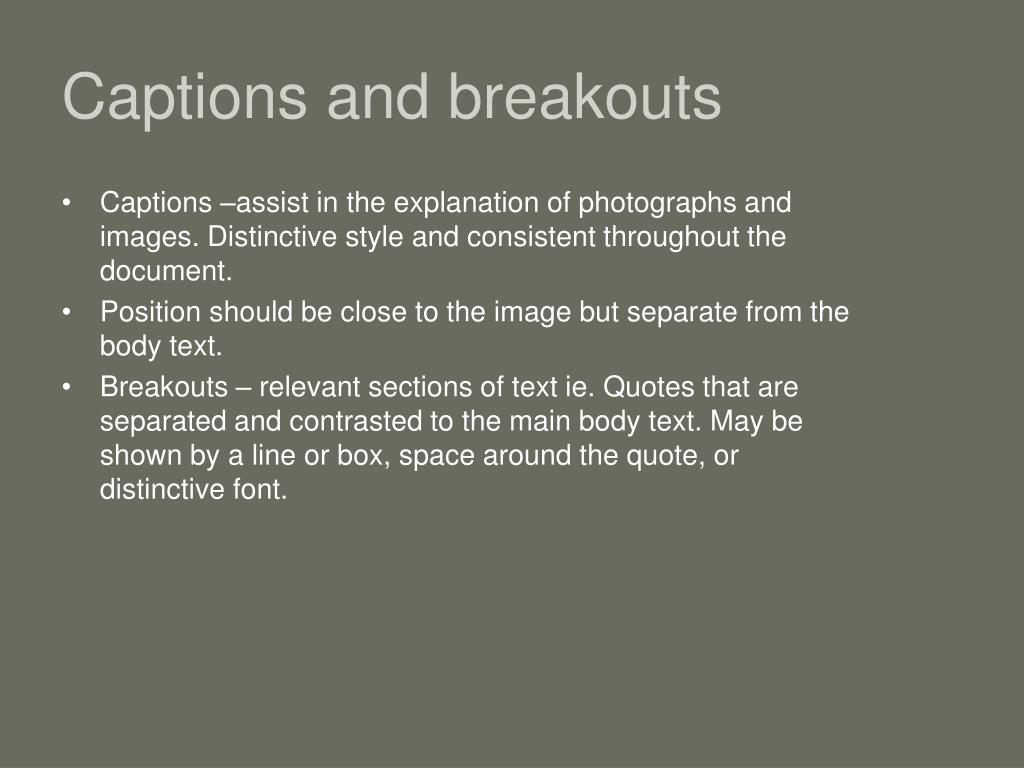 Captions and breakouts

• Captions –assist in the explanation of photographs and images. Distinctive style and consistent throughout the document.
• Position should be close to the image but separate from the body text.
• Breakouts – relevant sections of text ie. Quotes that are separated and contrasted to the main body text. May be shown by a line or box, space around the quote, or distinctive font.